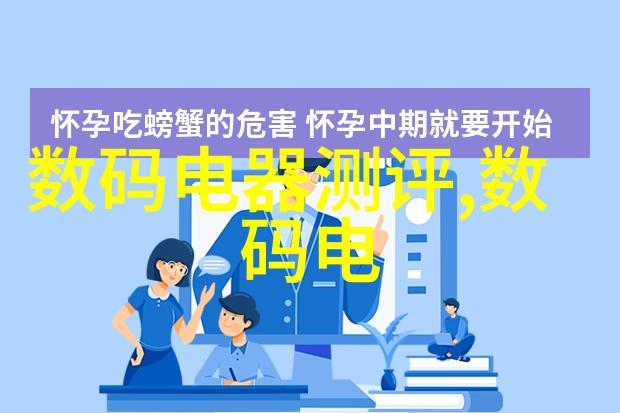 怀孕吃螃蟹的危害 怀孕中期就要开始

数码电器测评,数码电